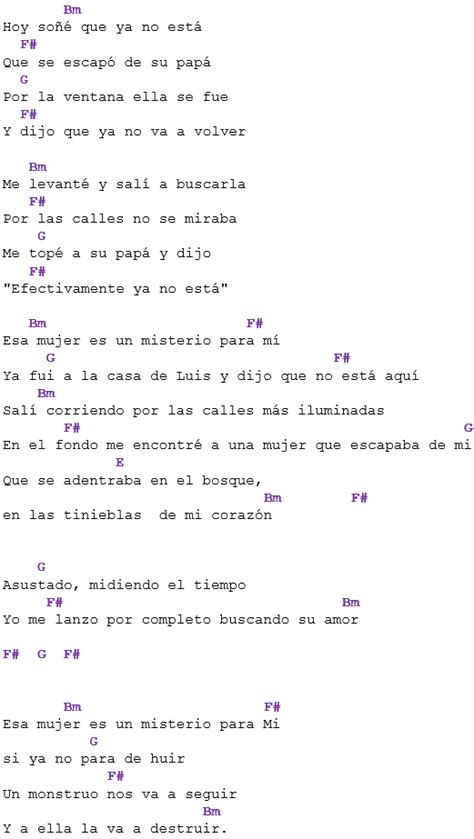 Bm
Hoy soñé que ya no está
F#
Que se escapó de su papá
G
Por la ventana ella se fue
F#
Y dijo que ya no va a volver

Bm
Me levanté y salí a buscarla
F#
Por las calles no se miraba
G
Me topé a su papá y dijo
F#
"Efectivamente ya no está"

Bm F#
Esa mujer es un misterio para mí
G F#
Ya fui a la casa de Luis y dijo que no está aquí
Bm
Salí corriendo por las calles más iluminadas
F# G
En el fondo me encontré a una mujer que escapaba de mi
E
Que se adentraba en el bosque,
Bm F#
en las tinieblas de mi corazón

G
Asustado, midiendo el tiempo
F# Bm
Yo me lanzo por completo buscando su amor

F# G F#

Bm F#
Esa mujer es un misterio para Mi
G
si ya no para de huir
F#
Un monstruo nos va a seguir
Bm
Y a ella la va a destruir.